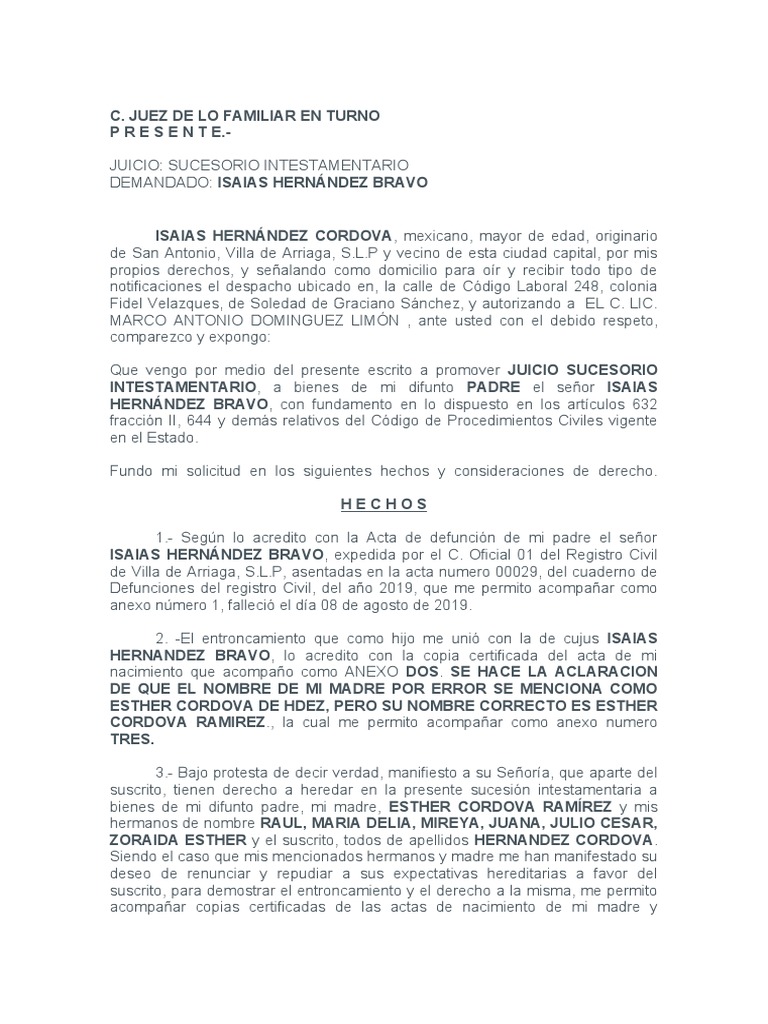 C. JUEZ DE LO FAMILIAR EN TURNO
P R E S E N T E.-

JUICIO: SUCESORIO INTESTAMENTARIO
DEMANDADO: ISAIAS HERNÁNDEZ BRAVO

ISAIAS HERNÁNDEZ CORDOVA, mexicano, mayor de edad, originario de San Antonio, Villa de Arriaga, S.L.P y vecino de esta ciudad capital, por mis propios derechos, y señalando como domicilio para oír y recibir todo tipo de notificaciones el despacho ubicado en, la calle de Código Laboral 248, colonia Fidel Velazques, de Soledad de Graciano Sánchez, y autorizando a EL C. LIC. MARCO ANTONIO DOMINGUEZ LIMÓN , ante usted con el debido respeto, comparezco y expongo:

Que vengo por medio del presente escrito a promover JUICIO SUCESORIO INTESTAMENTARIO, a bienes de mi difunto PADRE el señor ISAIAS HERNÁNDEZ BRAVO, con fundamento en lo dispuesto en los artículos 632 fracción II, 644 y demás relativos del Código de Procedimientos Civiles vigente en el Estado.

Fundo mi solicitud en los siguientes hechos y consideraciones de derecho.

H E C H O S

1.- Según lo acredito con la Acta de defunción de mi padre el señor ISAIAS HERNÁNDEZ BRAVO, expedida por el C. Oficial 01 del Registro Civil de Villa de Arriaga, S.L.P, asentadas en la acta numero 00029, del cuaderno de Defunciones del registro Civil, del año 2019, que me permito acompañar como anexo número 1, falleció el día 08 de agosto de 2019.

2. -El entroncamiento que como hijo me unió con la de cujus ISAIAS HERNANDEZ BRAVO, lo acredito con la copia certificada del acta de mi nacimiento que acompaño como ANEXO DOS. SE HACE LA ACLARACION DE QUE EL NOMBRE DE MI MADRE POR ERROR SE MENCIONA COMO ESTHER CORDOVA DE HDEZ, PERO SU NOMBRE CORRECTO ES ESTHER CORDOVA RAMIREZ., la cual me permito acompañar como anexo numero TRES.

3.- Bajo protesta de decir verdad, manifiesto a su Señoría, que aparte del suscrito, tienen derecho a heredar en la presente sucesión intestamentaria a bienes de mi difunto padre, mi madre, ESTHER CORDOVA RAMÍREZ y mis hermanos de nombre RAUL, MARIA DELIA, MIREYA, JUANA, JULIO CESAR, ZORAIDA ESTHER y el suscrito, todos de apellidos HERNANDEZ CORDOVA. Siendo el caso que mis mencionados hermanos y madre me han manifestado su deseo de renunciar y repudiar a sus expectativas hereditarias a favor del suscrito, para demostrar el entroncamiento y el derecho a la misma, me permito acompañar copias certificadas de las actas de nacimiento de mi madre y